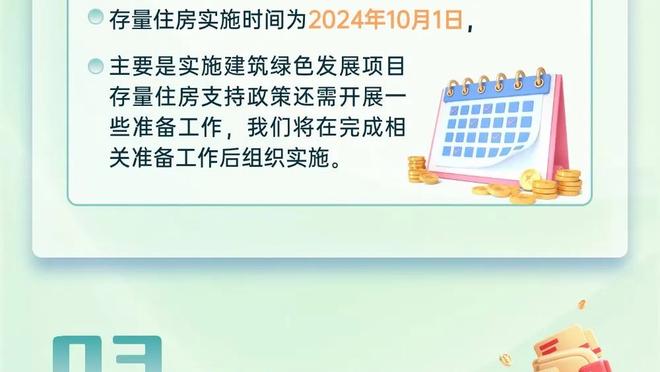 存量住房实施时间为2024年10月1日，

主要是实施建筑绿色发展项目存量住房支持政策还需开展一些准备工作，我们将在完成相关准备工作后组织实施。

03